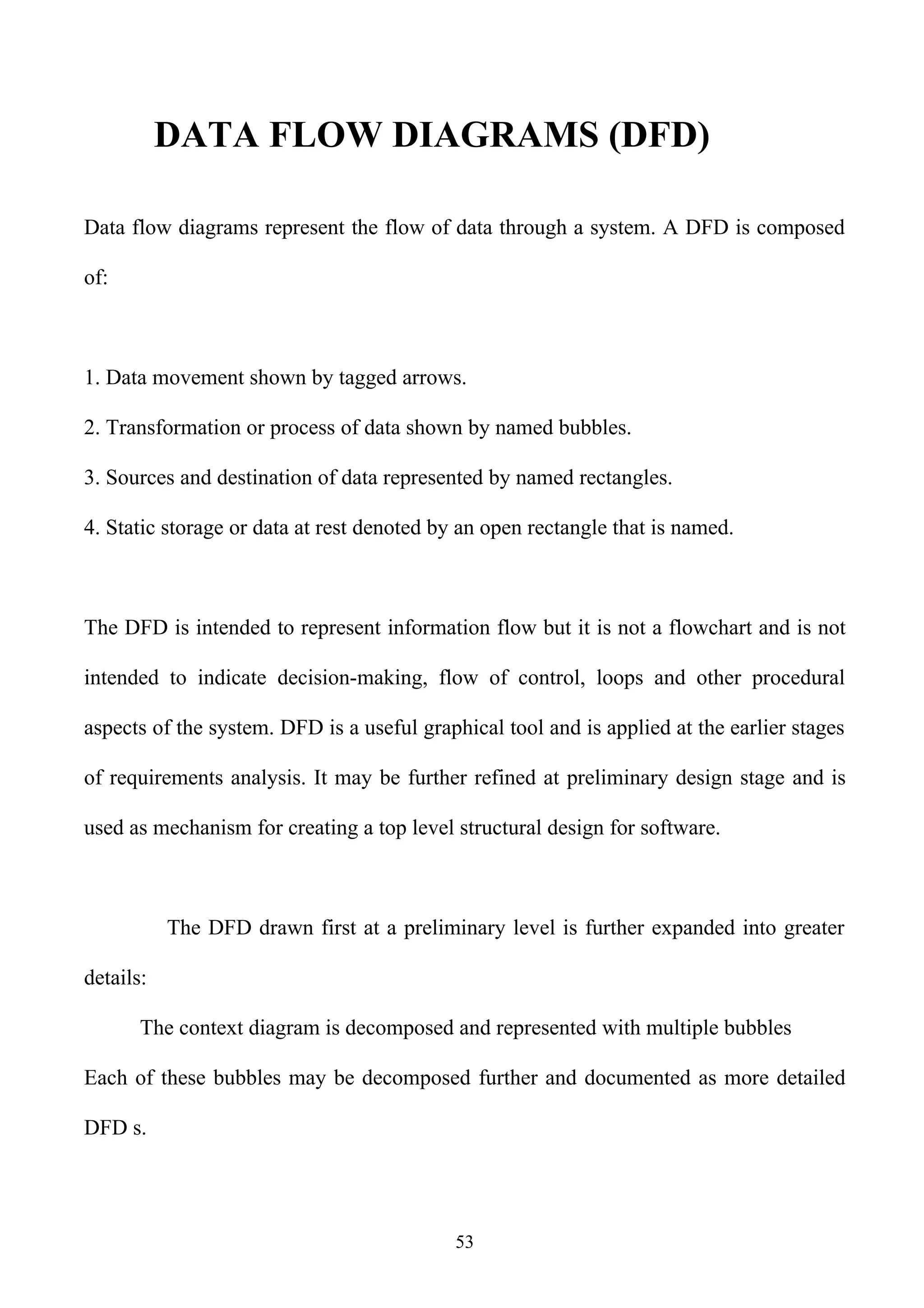 DATA FLOW DIAGRAMS (DFD)

Data flow diagrams represent the flow of data through a system. A DFD is composed of:

1. Data movement shown by tagged arrows.
2. Transformation or process of data shown by named bubbles.
3. Sources and destination of data represented by named rectangles.
4. Static storage or data at rest denoted by an open rectangle that is named.

The DFD is intended to represent information flow but it is not a flowchart and is not intended to indicate decision-making, flow of control, loops and other procedural aspects of the system. DFD is a useful graphical tool and is applied at the earlier stages of requirements analysis. It may be further refined at preliminary design stage and is used as mechanism for creating a top level structural design for software.

The DFD drawn first at a preliminary level is further expanded into greater details:

The context diagram is decomposed and represented with multiple bubbles
Each of these bubbles may be decomposed further and documented as more detailed DFD s.

53